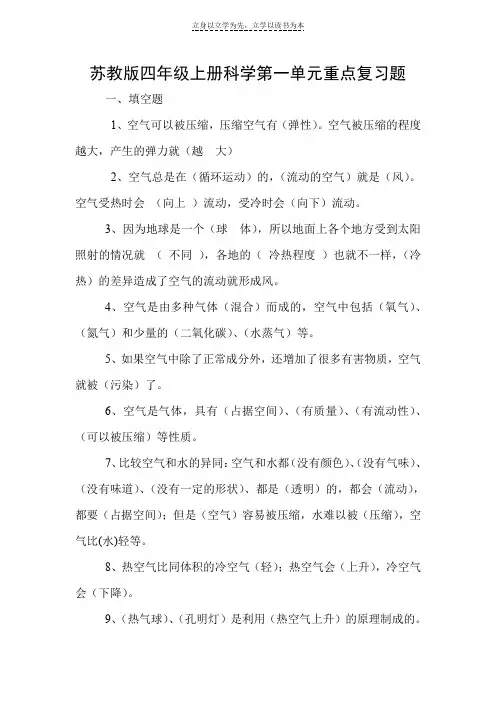 立身以立学为先，立学以读书为本

苏教版四年级上册科学第一单元重点复习题

一、填空题

1、空气可以被压缩，压缩空气有（弹性）。空气被压缩的程度越大，产生的弹力就（越 大）

2、空气总是在（循环运动）的，（流动的空气）就是（风）。空气受热时会 （向上 ）流动，受冷时会（向下）流动。

3、因为地球是一个（球 体），所以地面上各个地方受到太阳照射的情况就 （ 不同 ），各地的（ 冷热程度 ）也就不一样，（冷热）的差异造成了空气的流动就形成风。

4、空气是由多种气体（混合）而成的，空气中包括（氧气）、（氮气）和少量的（二氧化碳）、（水蒸气）等。

5、如果空气中除了正常成分外，还增加了很多有害物质，空气就被（污染）了。

6、空气是气体，具有（占据空间）、（有质量）、（有流动性）、（可以被压缩）等性质。

7、比较空气和水的异同：空气和水都（没有颜色）、（没有气味）、（没有味道）、（没有一定的形状）、都是（透明）的，都会（流动），都要（占据空间）；但是（空气）容易被压缩，水难以被（压缩），空气比(水)轻等。

8、热空气比同体积的冷空气（轻）；热空气会（上升），冷空气会（下降）。

9、（热气球）、（孔明灯）是利用（热空气上升）的原理制成的。